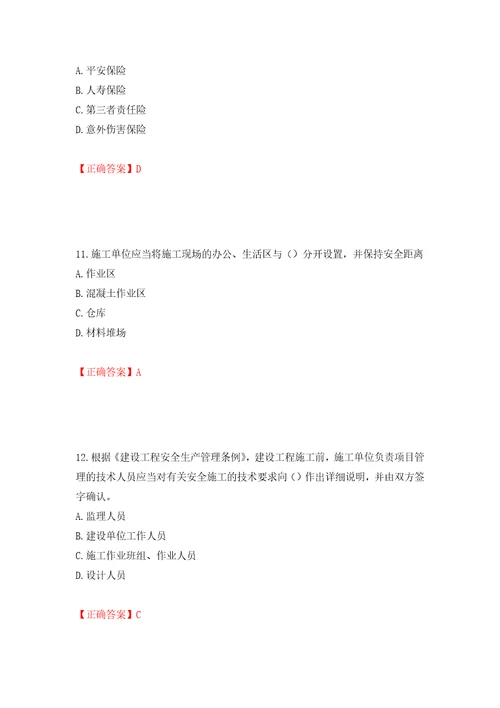 A. 平安保险
B. 人寿保险
C. 第三者责任险
D. 意外伤害保险

【正确答案】D

11. 施工单位应当将施工现场的办公、生活区与（）分开设置，并保持安全距离
A. 作业区
B. 混凝土作业区
C. 仓库
D. 材料堆场

【正确答案】A

12. 根据《建设工程安全生产管理条例》，建设工程施工前，施工单位负责项目管理的技术人员应当对有关安全施工的技术要求向（）作出详细说明，并由双方签字确认。
A. 监理人员
B. 建设单位工作人员
C. 施工作业班组、作业人员
D. 设计人员

【正确答案】C